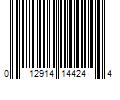 0 12914 14424 4